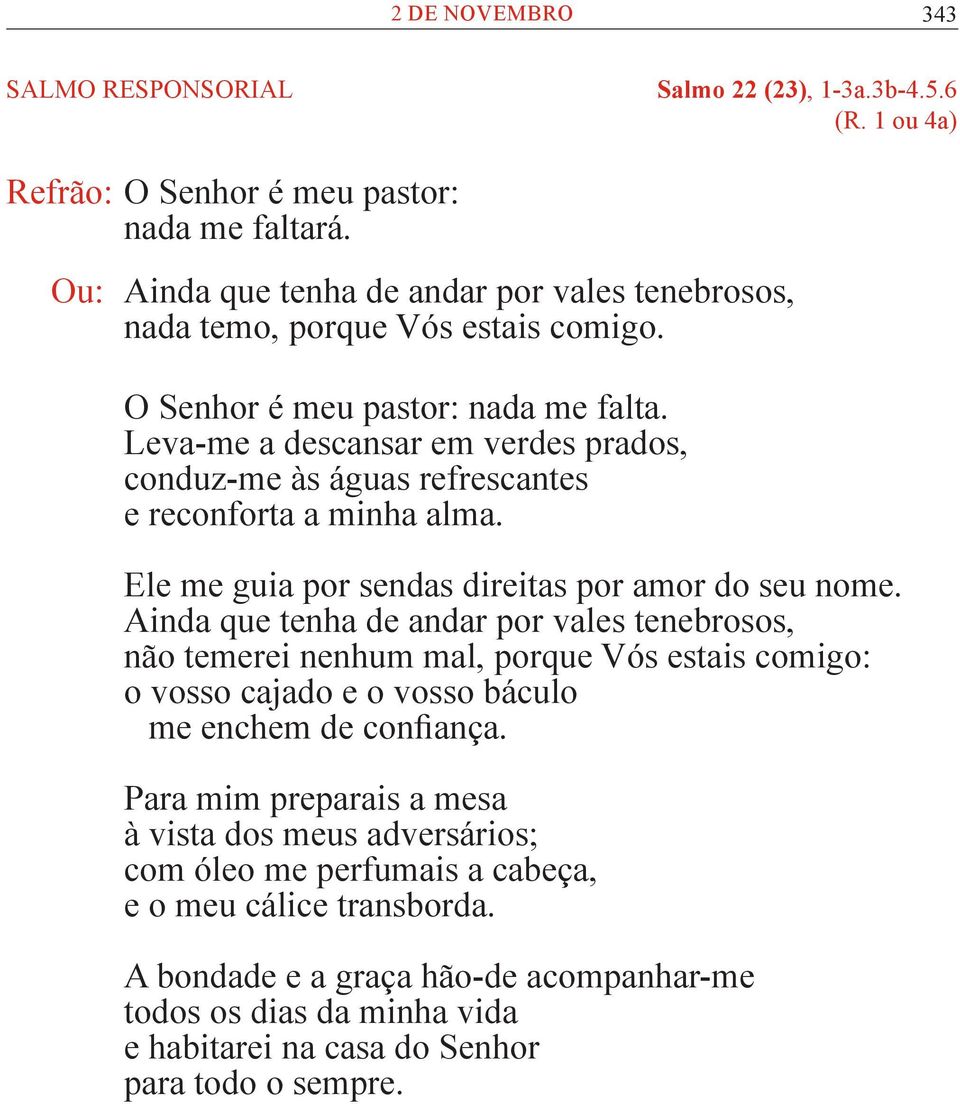 2 DE NOVEMBRO 343

SALMO RESPONSORIAL

Salmo 22 (23), 1-3a.3b-4.5.6 (R. 1 ou 4a)

Refrão: O Senhor é meu pastor: nada me faltará.

Ou: Ainda que tenha de andar por vales tenebrosos, nada temo, porque Vós estais comigo.

O Senhor é meu pastor: nada me falta.
Leva-me a descansar em verdes prados,
conduz-me às águas refrescantes
e reconforta a minha alma.

Ele me guia por sendas direitas por amor do seu nome.
Ainda que tenha de andar por vales tenebrosos,
não temerei nenhum mal, porque Vós estais comigo:
o vosso cajado e o vosso báculo
me enchem de confiança.

Para mim preparais a mesa
à vista dos meus adversários;
com óleo me perfumais a cabeça,
e o meu cálice transborda.

A bondade e a graça hão-de acompanhar-me
todos os dias da minha vida
e habitarei na casa do Senhor
para todo o sempre.